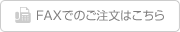 FAXでのご注文はこちら